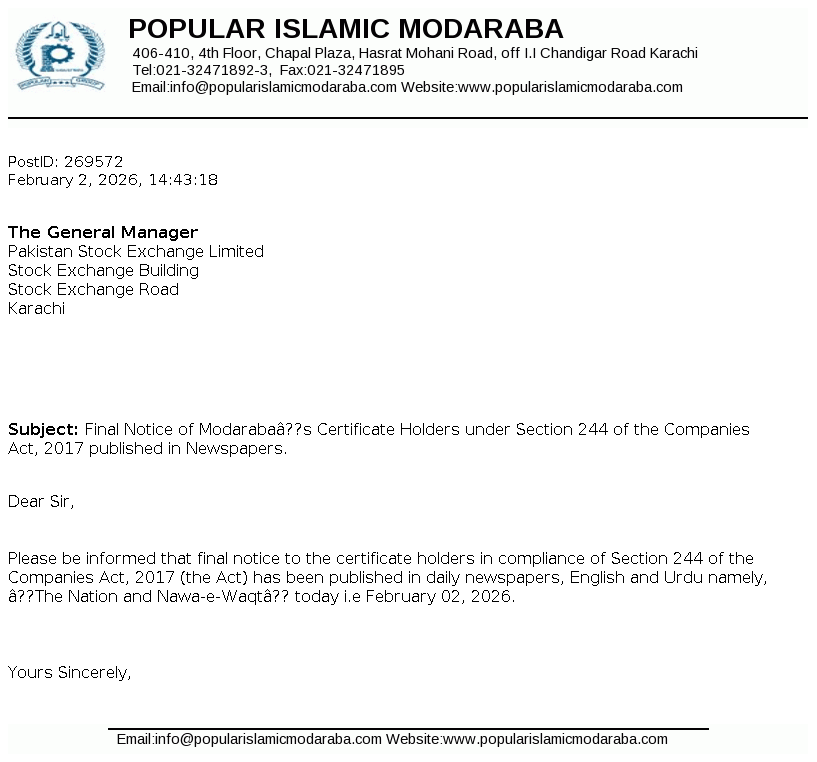 POPULAR ISLAMIC MODARABA
406-410, 4th Floor, Chapal Plaza, Hasrat Mohani Road, off I.I Chandigar Road Karachi
Tel:021-32471892-3, Fax:021-32471895
Email:info@popularislamicmodaraba.com Website:www.popularislamicmodaraba.com

PostID: 269572
February 2, 2026, 14:43:18

The General Manager
Pakistan Stock Exchange Limited
Stock Exchange Building
Stock Exchange Road
Karachi

Subject: Final Notice of Modarabaâ??s Certificate Holders under Section 244 of the Companies Act, 2017 published in Newspapers.

Dear Sir,

Please be informed that final notice to the certificate holders in compliance of Section 244 of the Companies Act, 2017 (the Act) has been published in daily newspapers, English and Urdu namely, â??The Nation and Nawa-e-Waqtâ?? today i.e February 02, 2026.

Yours Sincerely,

Email:info@popularislamicmodaraba.com Website:www.popularislamicmodaraba.com